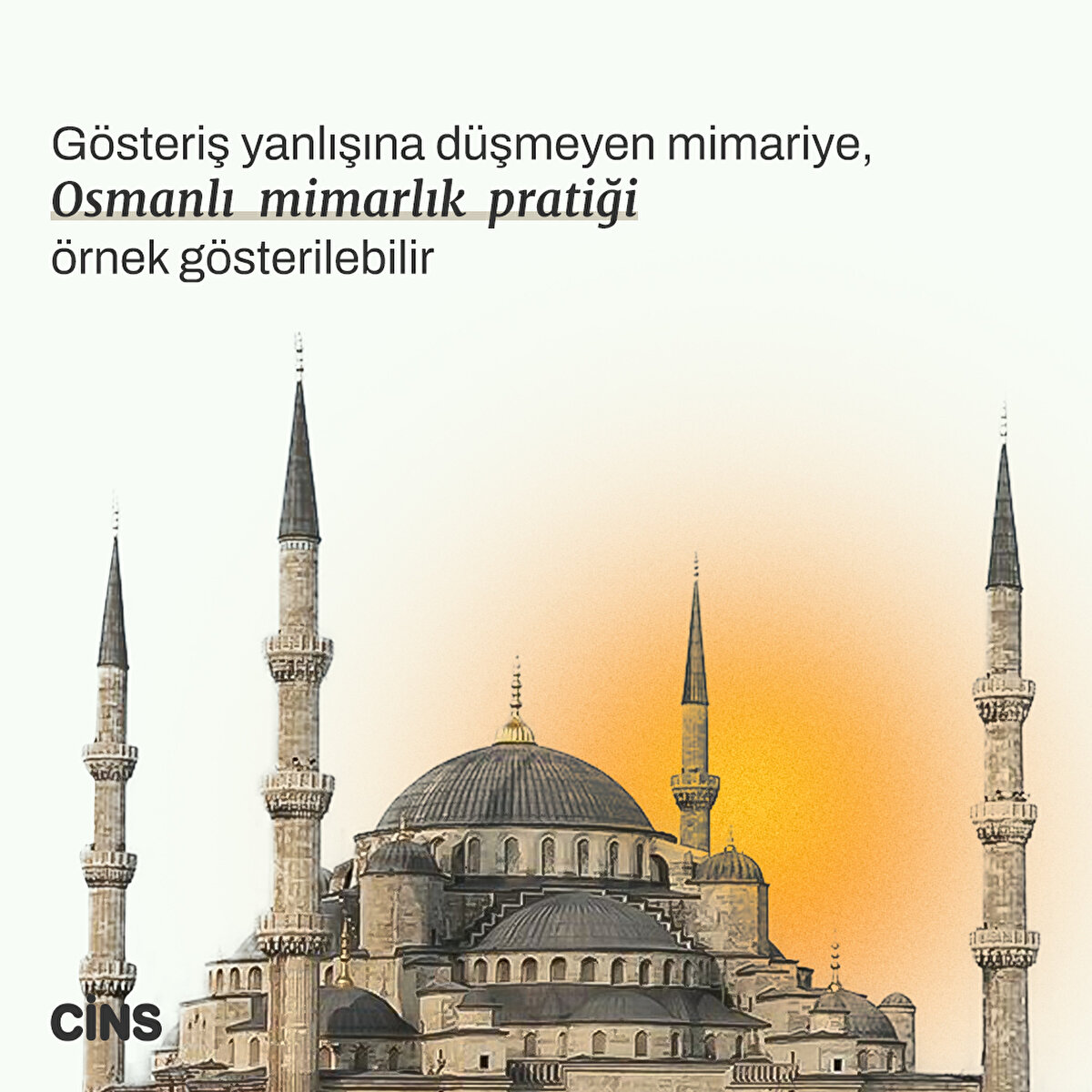 Gösteriş yanlışına düşmeyen mimariye,
Osmanlı mimarlık pratiği
örnek gösterilebilir

CİNS